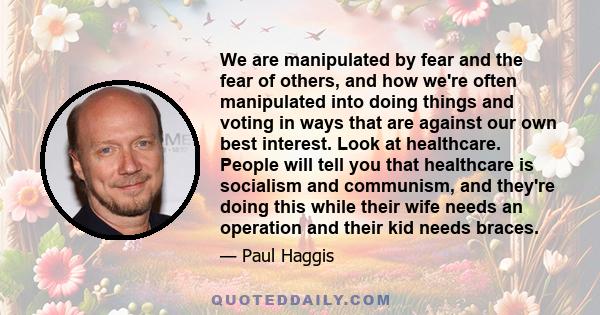 We are manipulated by fear and the fear of others, and how we're often manipulated into doing things and voting in ways that are against our own best interest. Look at healthcare. People will tell you that healthcare is socialism and communism, and they're doing this while their wife needs an operation and their kid needs braces.

— Paul Haggis

QUOTEDDAILY.COM